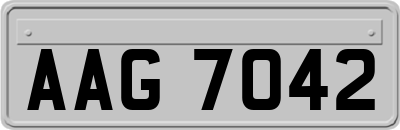 AAG 7042